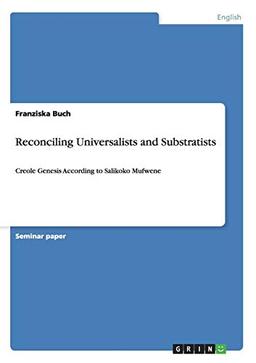 English

Franziska Buch

Reconciling Universalists and Substratists

Creole Genesis According to Salikoko Mufwene

Seminar paper

GRIN